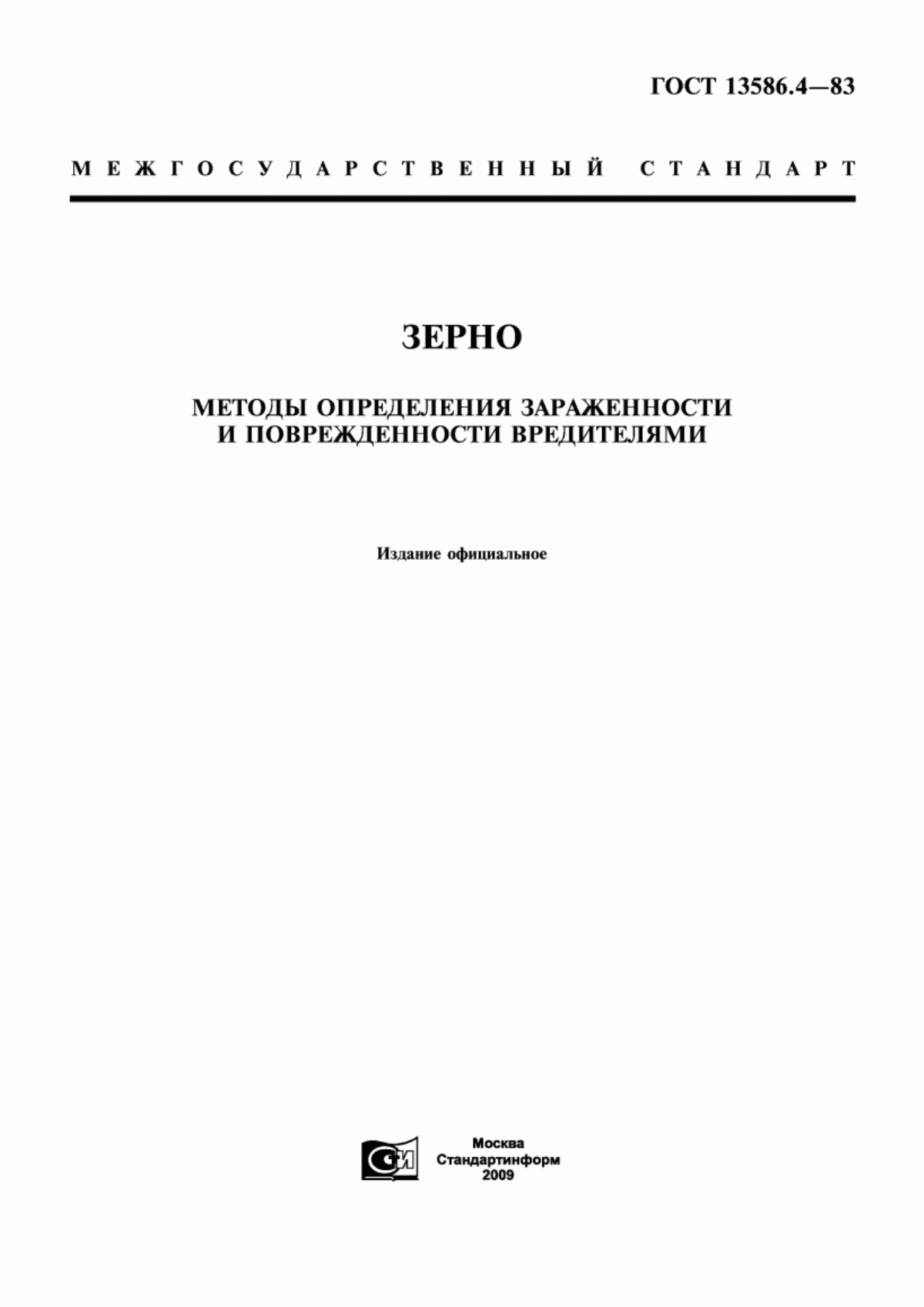 ГОСТ 13586.4—83

МЕЖГОСУДАРСТВЕННЫЙ СТАНДАРТ

ЗЕРНО

МЕТОДЫ ОПРЕДЕЛЕНИЯ ЗАРАЖЕННОСТИ И ПОВРЕЖДЕННОСТИ ВРЕДИТЕЛЯМИ

Издание официальное

СИ

Москва
Стандартинформ
2009